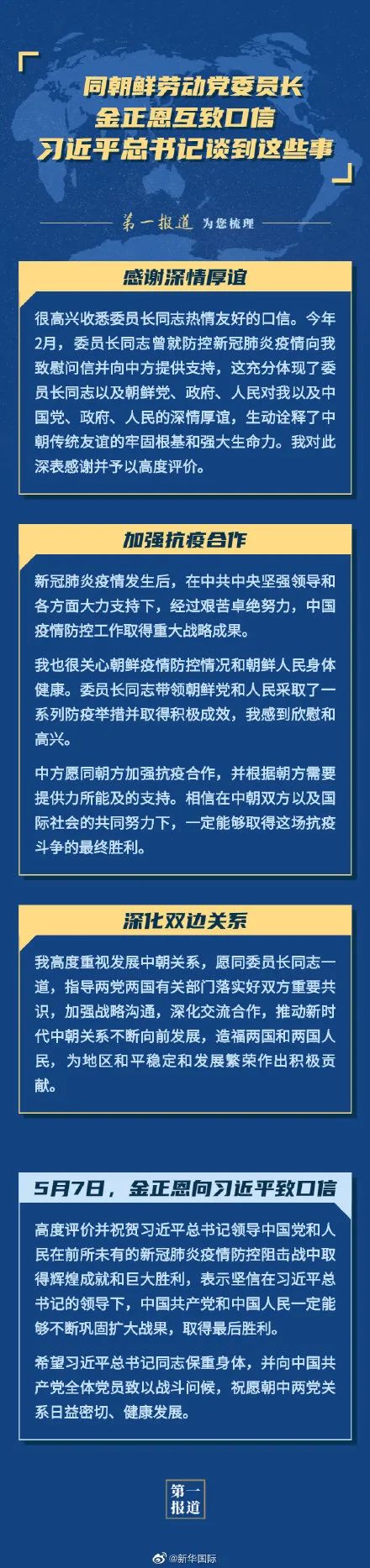 同朝鲜劳动党委员长
金正恩互致口信
习近平总书记谈到这些事

第一报道 为您梳理

感谢深情厚谊

很高兴收悉委员长同志热情友好的口信。今年2月，委员长同志曾就防控新冠肺炎疫情向我致慰问信并向中方提供支持，这充分体现了委员长同志以及朝鲜党、政府、人民对我以及中国党、政府、人民的深情厚谊，生动诠释了中朝传统友谊的牢固根基和强大生命力。我对此深表感谢并予以高度评价。

加强抗疫合作

新冠肺炎疫情发生后，在中共中央坚强领导和各方面大力支持下，经过艰苦卓绝努力，中国疫情防控工作取得重大战略成果。

我也很关心朝鲜疫情防控情况和朝鲜人民身体健康。委员长同志带领朝鲜党和人民采取了一系列防疫举措并取得积极成效，我感到欣慰和高兴。

中方愿同朝方加强抗疫合作，并根据朝方需要提供力所能及的支持。相信在中朝双方以及国际社会的共同努力下，一定能够取得这场抗疫斗争的最终胜利。

深化双边关系

我高度重视发展中朝关系，愿同委员长同志一道，指导两党两国有关部门落实好双方重要共识，加强战略沟通，深化交流合作，推动新时代中朝关系不断向前发展，造福两国和两国人民，为地区和平稳定和发展繁荣作出积极贡献。

5月7日，金正恩向习近平致口信

高度评价并祝贺习近平总书记领导中国党和人民在前所未有的新冠肺炎疫情防控阻击战中取得辉煌成就和巨大胜利，表示坚信在习近平总书记的领导下，中国共产党和中国人民一定能够不断巩固扩大战果，取得最后胜利。

希望习近平总书记同志保重身体，并向中国共产党全体党员致以战斗问候，祝愿朝中两党关系日益密切、健康发展。

第一报道

@新华国际